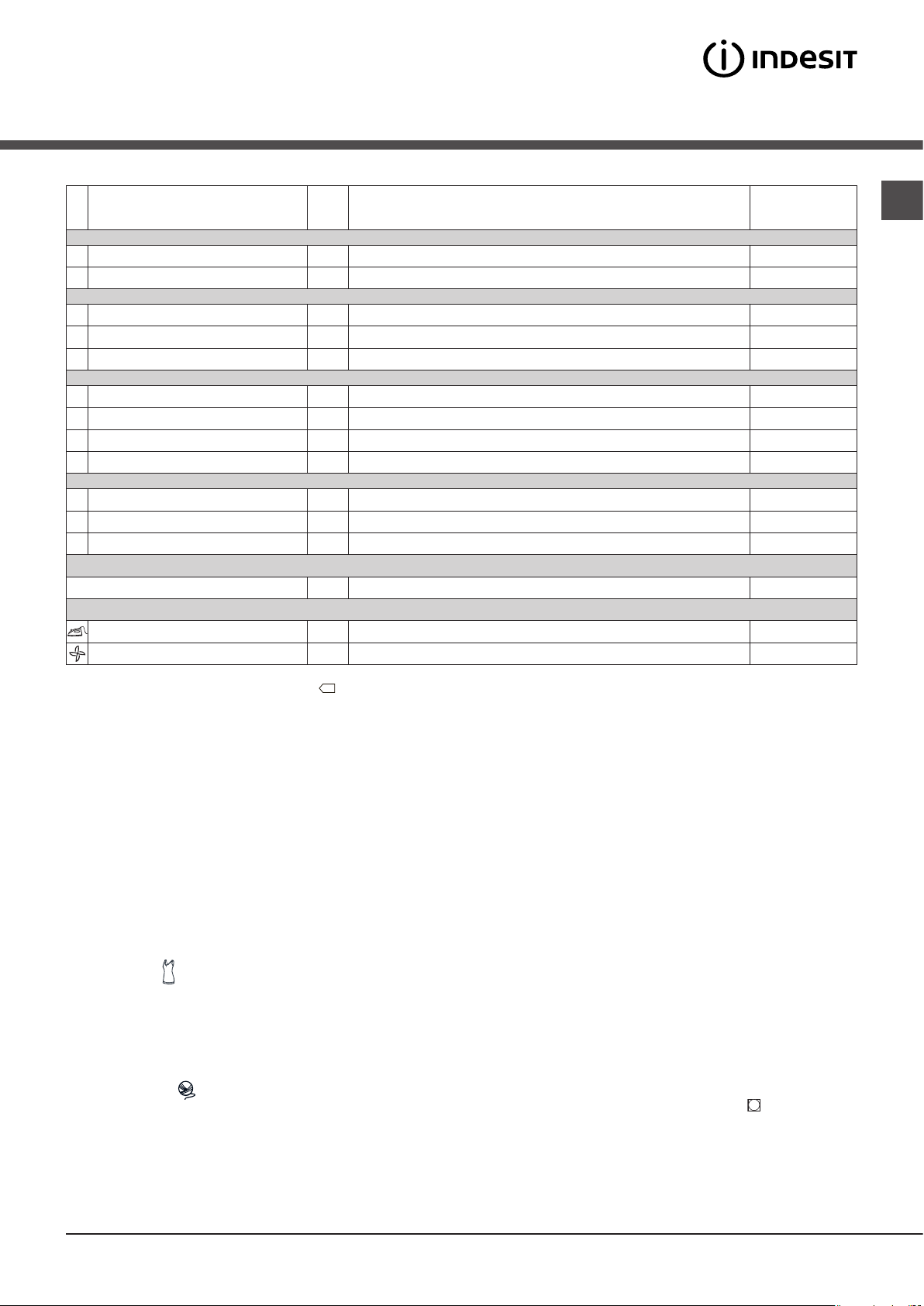 INDESIT